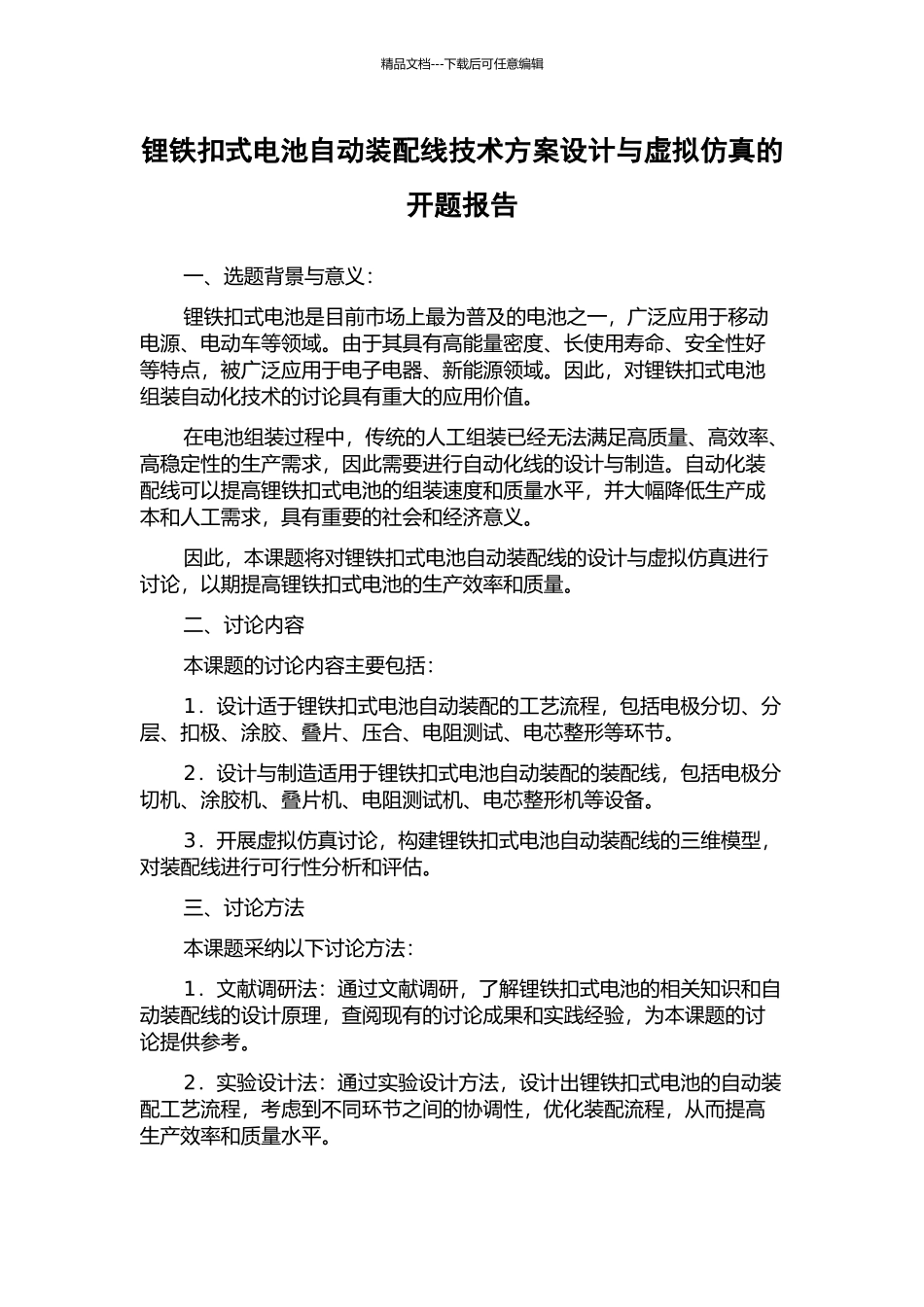 精品文档---下载后可任意编辑

锂铁扣式电池自动装配线技术方案设计与虚拟仿真的开题报告

一、选题背景与意义：

锂铁扣式电池是目前市场上最为普及的电池之一，广泛应用于移动电源、电动车等领域。由于其具有高能量密度、长使用寿命、安全性好等特点，被广泛应用于电子电器、新能源领域。因此，对锂铁扣式电池组装自动化技术的讨论具有重大的应用价值。

在电池组装过程中，传统的人工组装已经无法满足高质量、高效率、高稳定性的生产需求，因此需要进行自动化线的设计与制造。自动化装配线可以提高锂铁扣式电池的组装速度和质量水平，并大幅降低生产成本和人工需求，具有重要的社会和经济意义。

因此，本课题将对锂铁扣式电池自动装配线的设计与虚拟仿真进行讨论，以期提高锂铁扣式电池的生产效率和质量。

二、讨论内容

本课题的讨论内容主要包括：

1．设计适于锂铁扣式电池自动装配的工艺流程，包括电极分切、分层、扣极、涂胶、叠片、压合、电阻测试、电芯整形等环节。

2．设计与制造适用于锂铁扣式电池自动装配的装配线，包括电极分切机、涂胶机、叠片机、电阻测试机、电芯整形机等设备。

3．开展虚拟仿真讨论，构建锂铁扣式电池自动装配线的三维模型，对装配线进行可行性分析和评估。

三、讨论方法

本课题采纳以下讨论方法：

1．文献调研法：通过文献调研，了解锂铁扣式电池的相关知识和自动装配线的设计原理，查阅现有的讨论成果和实践经验，为本课题的讨论提供参考。

2．实验设计法：通过实验设计方法，设计出锂铁扣式电池的自动装配工艺流程，考虑到不同环节之间的协调性，优化装配流程，从而提高生产效率和质量水平。